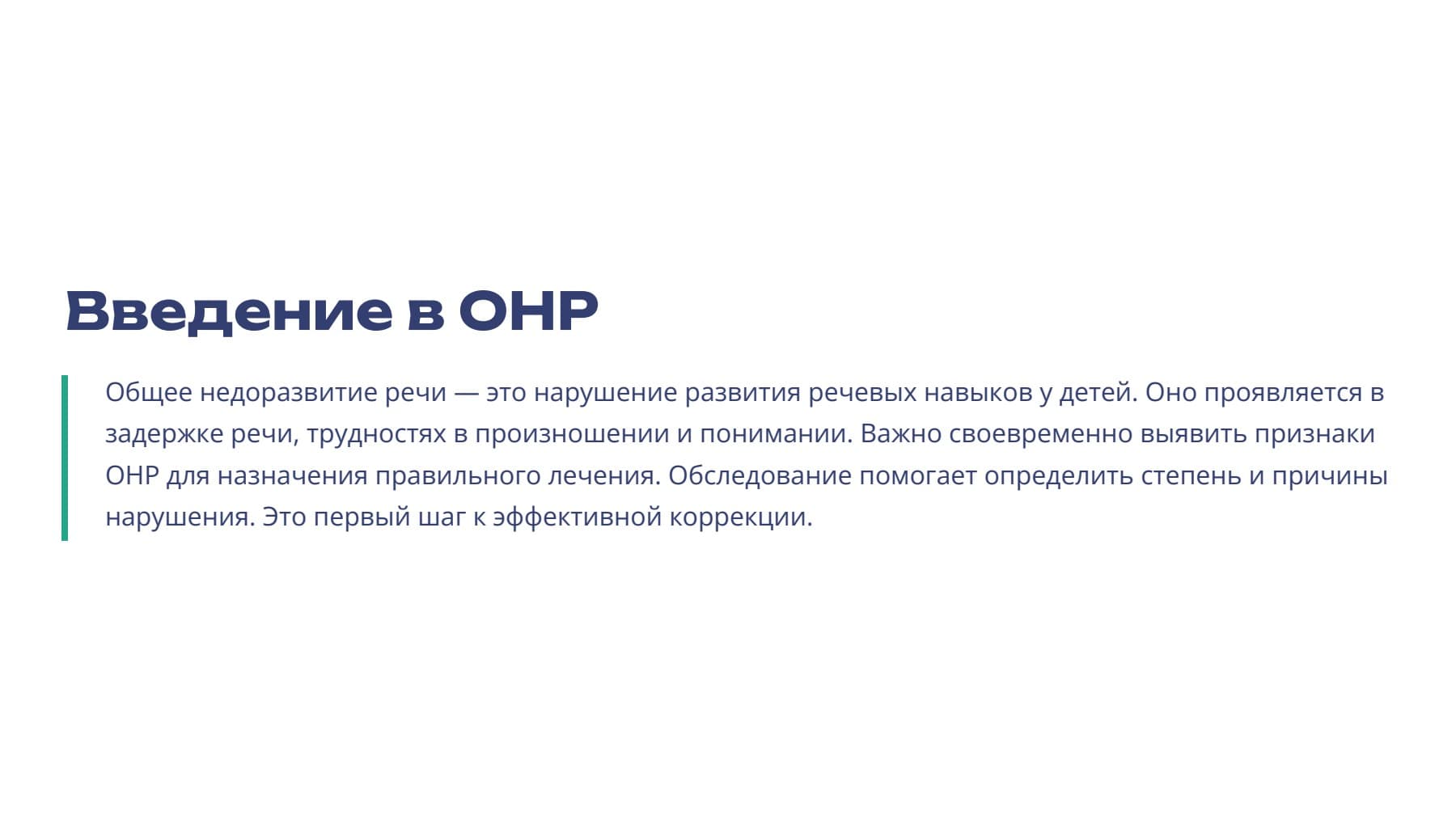 Введение в ОНР

Общее недоразвитие речи — это нарушение развития речевых навыков у детей. Оно проявляется в задержке речи, трудностях в произношении и понимании. Важно своевременно выявить признаки ОНР для назначения правильного лечения. Обследование помогает определить степень и причины нарушения. Это первый шаг к эффективной коррекции.